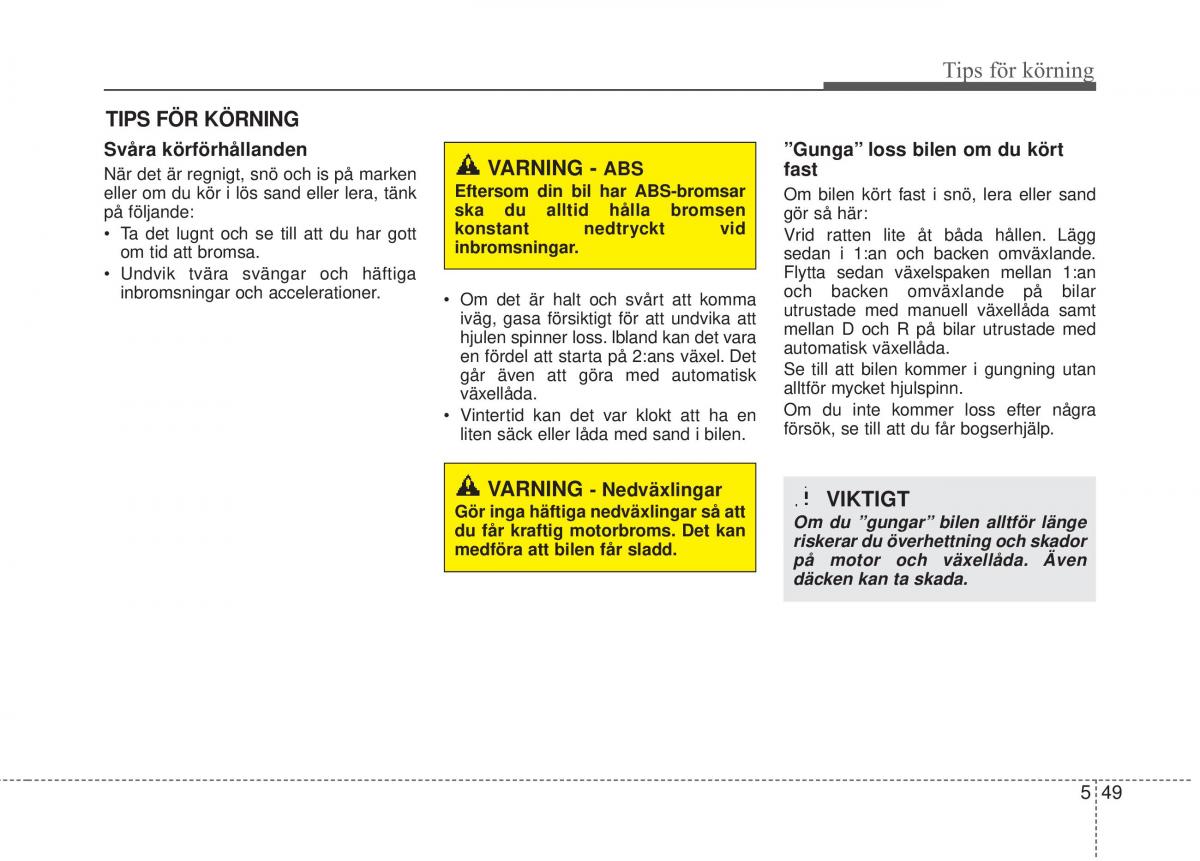 Tips för körning

TIPS FÖR KÖRNING

Svåra körförhållanden

När det är regnigt, snö och is på marken eller om du kör i lös sand eller lera, tänk på följande:

• Ta det lugnt och se till att du har gott om tid att bromsa.
• Undvik tvära svängar och häftiga inbromsningar och accelerationer.

VARNING - ABS
Eftersom din bil har ABS-bromsar ska du alltid hålla bromsen konstant nedtryckt vid inbromsningar.

• Om det är halt och svårt att komma iväg, gasa försiktigt för att undvika att hjulen spinner loss. Ibland kan det vara en fördel att starta på 2:ans växel. Det går även att göra med automatisk växellåda.
• Vintertid kan det var klokt att ha en liten säck eller låda med sand i bilen.

VARNING - Nedväxlingar
Gör inga häftiga nedväxlingar så att du får kraftig motorbroms. Det kan medföra att bilen får sladd.

”Gunga” loss bilen om du kört fast

Om bilen kört fast i snö, lera eller sand gör så här:

Vrid ratten lite åt båda hållen. Lägg sedan i 1:an och backen omväxlande. Flytta sedan växelspaken mellan 1:an och backen omväxlande på bilar utrustade med manuell växellåda samt mellan D och R på bilar utrustade med automatisk växellåda.

Se till att bilen kommer i gungning utan alltför mycket hjulspinn.

Om du inte kommer loss efter några försök, se till att du får bogserhjälp.

VIKTIGT
Om du ”gungar” bilen alltför länge riskerar du överhettning och skador på motor och växellåda. Även däcken kan ta skada.

5 49